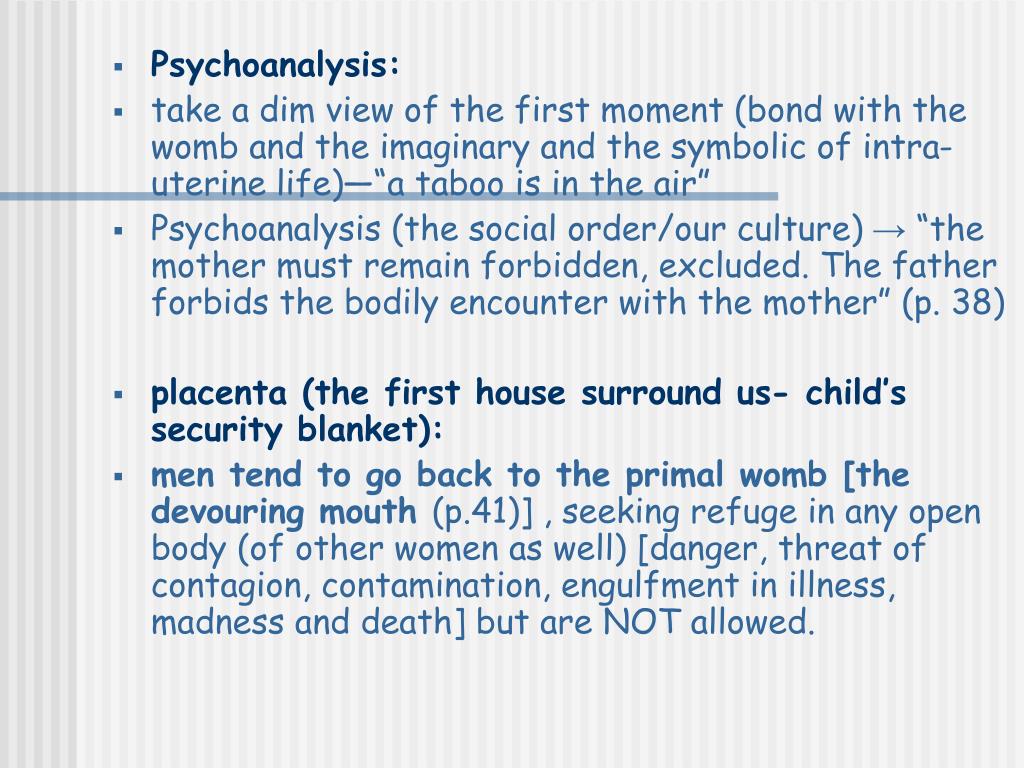 ▪ Psychoanalysis:

▪ take a dim view of the first moment (bond with the womb and the imaginary and the symbolic of intra-uterine life)—“a taboo is in the air”

▪ Psychoanalysis (the social order/our culture) → “the mother must remain forbidden, excluded. The father forbids the bodily encounter with the mother” (p. 38)

▪ placenta (the first house surround us- child’s security blanket):

▪ men tend to go back to the primal womb [the devouring mouth (p.41)] , seeking refuge in any open body (of other women as well) [danger, threat of contagion, contamination, engulfment in illness, madness and death] but are NOT allowed.